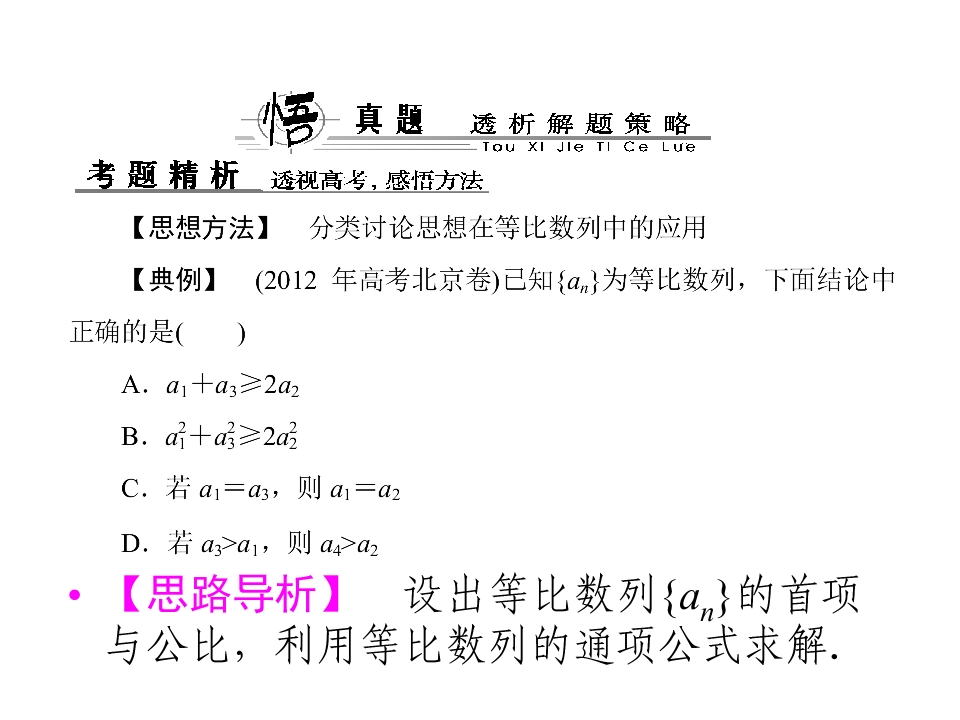 悟 真题 透析解题策略
Tou Xi Jie Ti Ce Lue

考题精析 透视高考，感悟方法

【思想方法】 分类讨论思想在等比数列中的应用

【典例】 (2012 年高考北京卷)已知$\{a_n\}$为等比数列，下面结论中正确的是(　　)

A．$a_1+a_3\geqslant 2a_2$

B．$a_1^2+a_3^2\geqslant 2a_2^2$

C．若 $a_1=a_3$，则 $a_1=a_2$

D．若 $a_3>a_1$，则 $a_4>a_2$

• 【思路导析】 设出等比数列$\{a_n\}$的首项与公比，利用等比数列的通项公式求解.